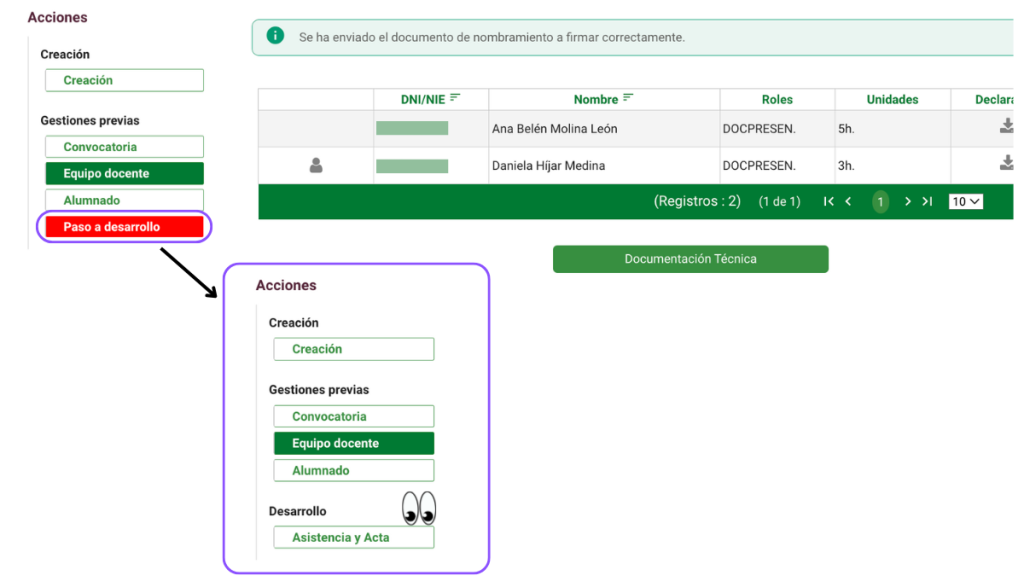 Acciones

Creación

Creación

Gestiones previas

Convocatoria

Equipo docente

Alumnado

Paso a desarrollo

Se ha enviado el documento de nombramiento a firmar correctamente.

| | DNI/NIE | Nombre | Roles | Unidades | Declara |
|---|---|---|---|---|---|
| | | Ana Belén Molina León | DOCPRESEN. | 5h. | |
| | | Daniela Hijar Medina | DOCPRESEN. | 3h. | |

(Registros : 2) (1 de 1) 1 10

Documentación Técnica

Acciones

Creación

Creación

Gestiones previas

Convocatoria

Equipo docente

Alumnado

Desarrollo

Asistencia y Acta